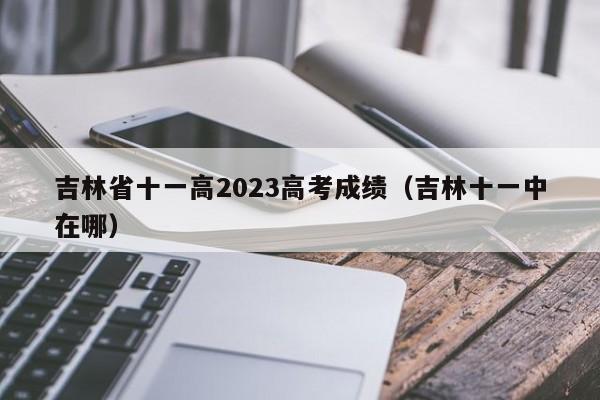 吉林省十一高2023高考成绩（吉林十一中在哪）